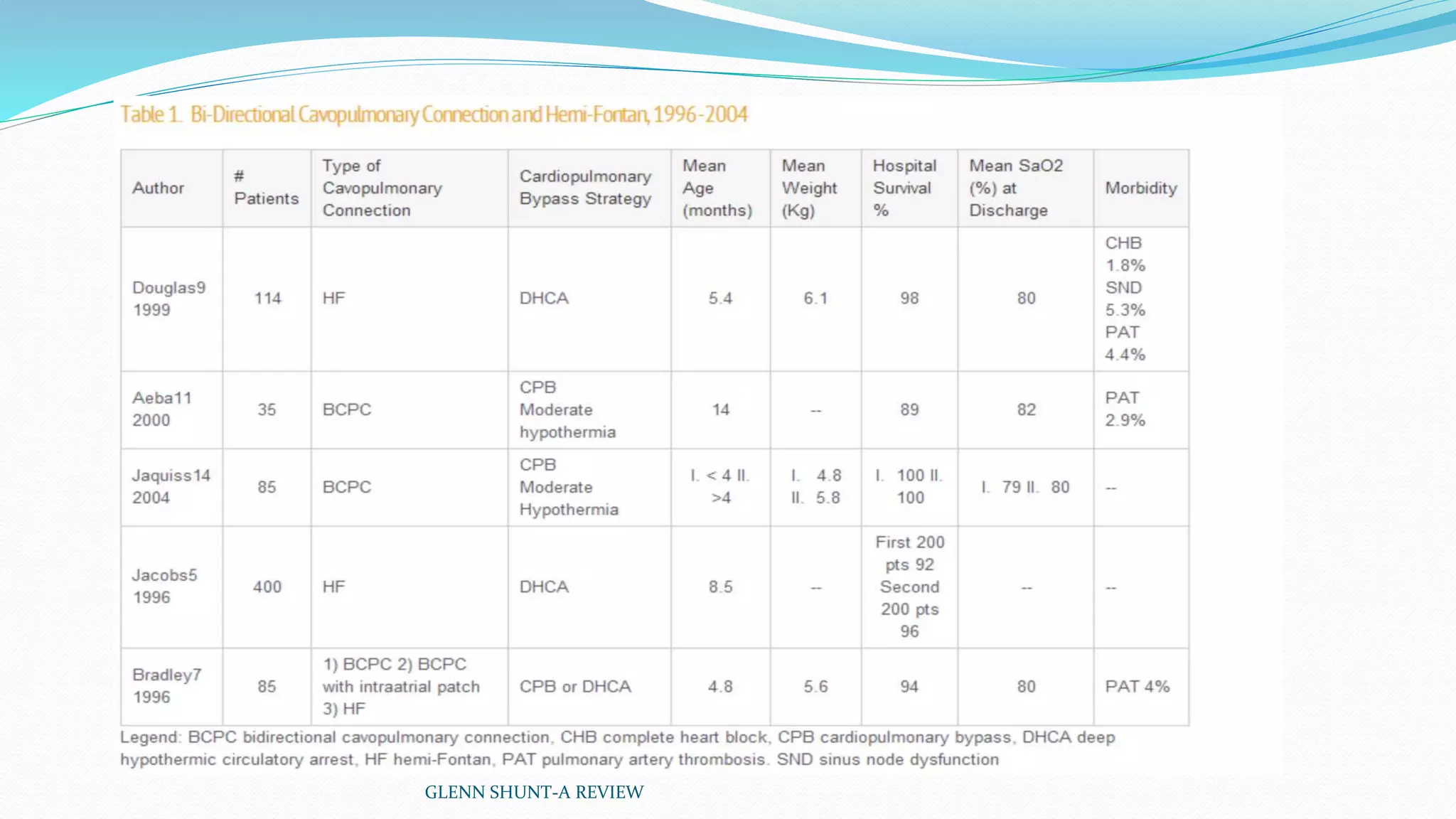 Table 1. Bi-Directional Cavopulmonary Connection and Hemi-Fontan, 1996-2004

| Author | # Patients | Type of Cavopulmonary Connection | Cardiopulmonary Bypass Strategy | Mean Age (months) | Mean Weight (Kg) | Hospital Survival % | Mean SaO2 (%) at Discharge | Morbidity |
|---|---|---|---|---|---|---|---|---|
| Douglas9 1999 | 114 | HF | DHCA | 5.4 | 6.1 | 98 | 80 | CHB 1.8% SND 5.3% PAT 4.4% |
| Aeba11 2000 | 35 | BCPC | CPB Moderate hypothermia | 14 | -- | 89 | 82 | PAT 2.9% |
| Jaquiss14 2004 | 85 | BCPC | CPB Moderate Hypothermia | I. < 4 II. >4 | I. 4.8 II. 5.8 | I. 100 II. 100 | I. 79 II. 80 | -- |
| Jacobs5 1996 | 400 | HF | DHCA | 8.5 | -- | First 200 pts 92 Second 200 pts 96 | -- | -- |
| Bradley7 1996 | 85 | 1) BCPC 2) BCPC with intraatrial patch 3) HF | CPB or DHCA | 4.8 | 5.6 | 94 | 80 | PAT 4% |

Legend: BCPC bidirectional cavopulmonary connection, CHB complete heart block, CPB cardiopulmonary bypass, DHCA deep hypothermic circulatory arrest, HF hemi-Fontan, PAT pulmonary artery thrombosis. SND sinus node dysfunction

GLENN SHUNT-A REVIEW